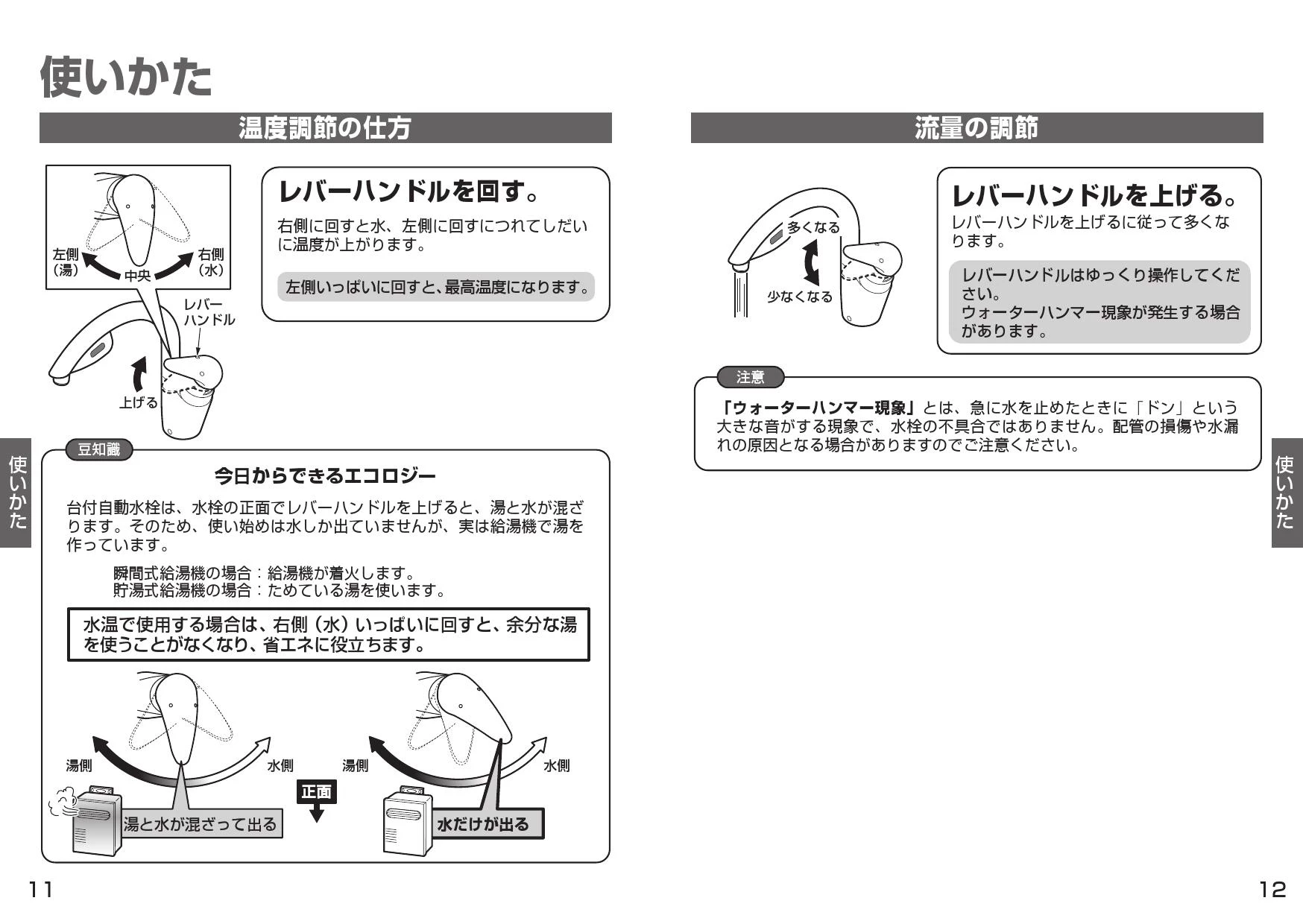 使いかた

温度調節の仕方

左側（湯）
中央
右側（水）
レバーハンドル
上げる

レバーハンドルを回す。

右側に回すと水、左側に回すにつれてしだいに温度が上がります。

左側いっぱいに回すと、最高温度になります。

使いかた

豆知識

今日からできるエコロジー

台付自動水栓は、水栓の正面でレバーハンドルを上げると、湯と水が混ざります。そのため、使い始めは水しか出ていませんが、実は給湯機で湯を作っています。

瞬間式給湯機の場合：給湯機が着火します。
貯湯式給湯機の場合：ためている湯を使います。

水温で使用する場合は、右側（水）いっぱいに回すと、余分な湯を使うことがなくなり、省エネに役立ちます。

湯側
水側
湯と水が混ざって出る
正面
湯側
水側
水だけが出る

11

流量の調節

多くなる
少なくなる

レバーハンドルを上げる。

レバーハンドルを上げるに従って多くなります。

レバーハンドルはゆっくり操作してください。
ウォーターハンマー現象が発生する場合があります。

注意

「ウォーターハンマー現象」とは、急に水を止めたときに「ドン」という大きな音がする現象で、水栓の不具合ではありません。配管の損傷や水漏れの原因となる場合がありますのでご注意ください。

使いかた

12